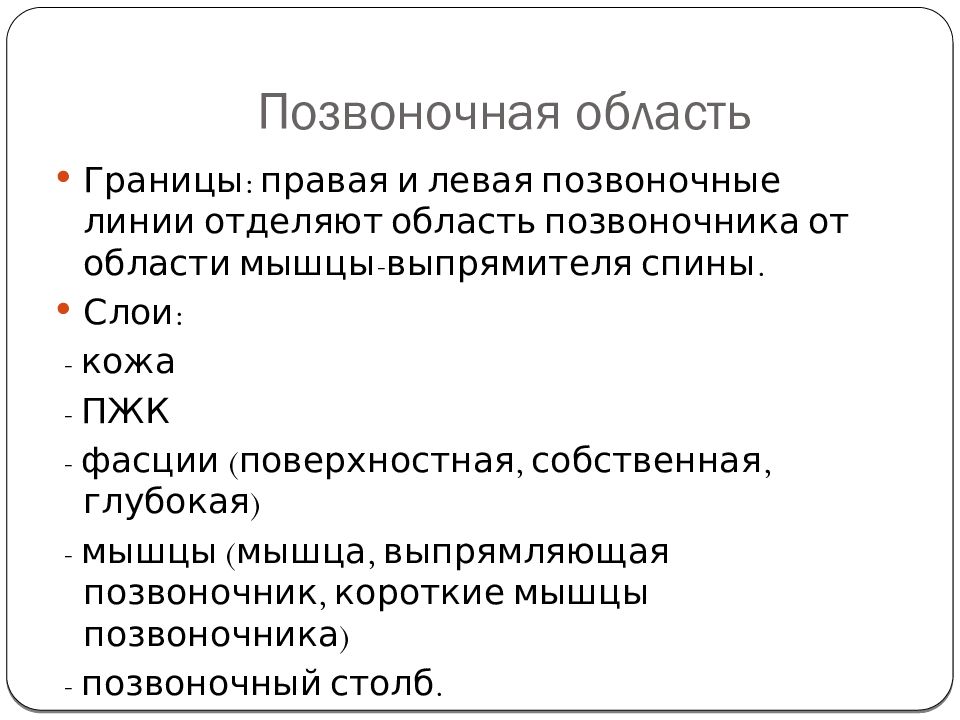 Позвоночная область

• Границы: правая и левая позвоночные линии отделяют область позвоночника от области мышцы-выпрямителя спины.

• Слои:

- кожа

- ПЖК

- фасции (поверхностная, собственная, глубокая)

- мышцы (мышца, выпрямляющая позвоночник, короткие мышцы позвоночника)

- позвоночный столб.